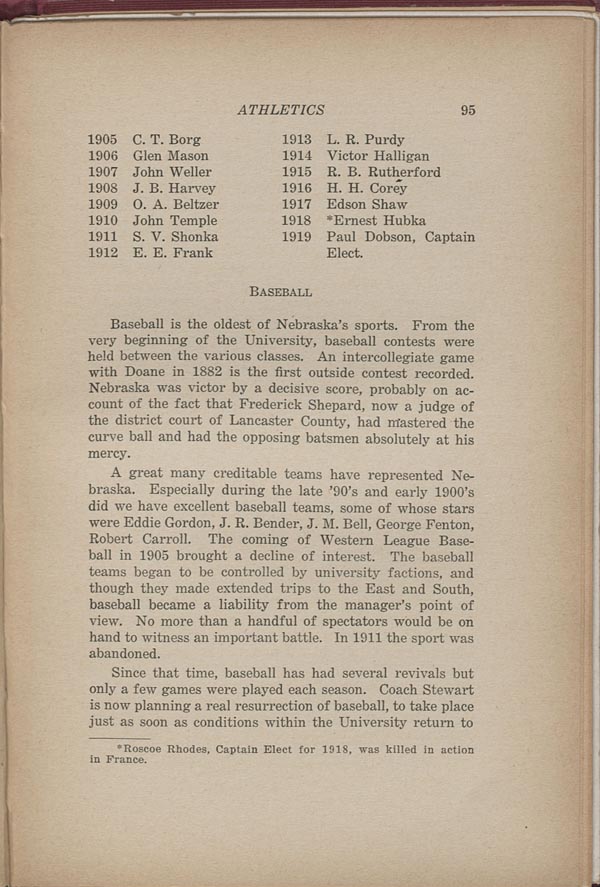 ATHLETICS 95

1905 C. T. Borg
1906 Glen Mason
1907 John Weller
1908 J. B. Harvey
1909 O. A. Beltzer
1910 John Temple
1911 S. V. Shonka
1912 E. E. Frank

1913 L. R. Purdy
1914 Victor Halligan
1915 R. B. Rutherford
1916 H. H. Corey
1917 Edson Shaw
1918 *Ernest Hubka
1919 Paul Dobson, Captain Elect.

BASEBALL

Baseball is the oldest of Nebraska's sports. From the very beginning of the University, baseball contests were held between the various classes. An intercollegiate game with Doane in 1882 is the first outside contest recorded. Nebraska was victor by a decisive score, probably on account of the fact that Frederick Shepard, now a judge of the district court of Lancaster County, had mastered the curve ball and had the opposing batsmen absolutely at his mercy.

A great many creditable teams have represented Nebraska. Especially during the late '90's and early 1900's did we have excellent baseball teams, some of whose stars were Eddie Gordon, J. R. Bender, J. M. Bell, George Fenton, Robert Carroll. The coming of Western League Baseball in 1905 brought a decline of interest. The baseball teams began to be controlled by university factions, and though they made extended trips to the East and South, baseball became a liability from the manager's point of view. No more than a handful of spectators would be on hand to witness an important battle. In 1911 the sport was abandoned.

Since that time, baseball has had several revivals but only a few games were played each season. Coach Stewart is now planning a real resurrection of baseball, to take place just as soon as conditions within the University return to

*Roscoe Rhodes, Captain Elect for 1918, was killed in action in France.